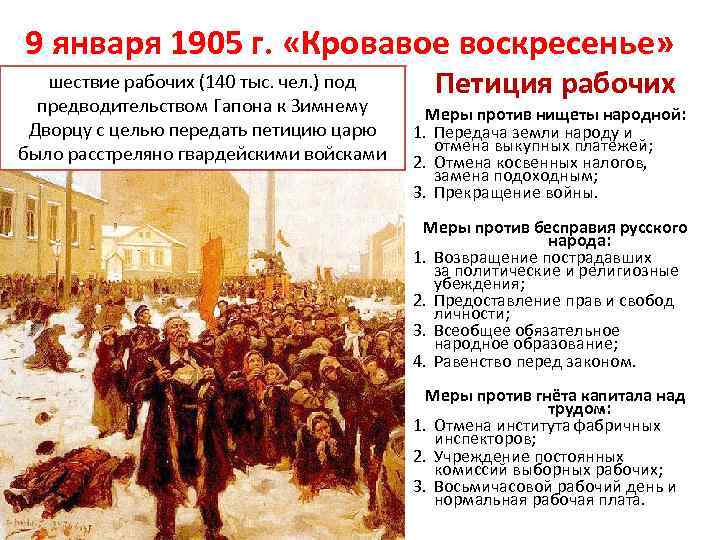 9 января 1905 г. «Кровавое воскресенье»

шествие рабочих (140 тыс. чел.) под предводительством Гапона к Зимнему Дворцу с целью передать петицию царю было расстреляно гвардейскими войсками

Петиция рабочих

Меры против нищеты народной:
1. Передача земли народу и отмена выкупных платежей;
2. Отмена косвенных налогов, замена подоходным;
3. Прекращение войны.

Меры против бесправия русского народа:
1. Возвращение пострадавших за политические и религиозные убеждения;
2. Предоставление прав и свобод личности;
3. Всеобщее обязательное народное образование;
4. Равенство перед законом.

Меры против гнёта капитала над трудом:
1. Отмена института фабричных инспекторов;
2. Учреждение постоянных комиссий выборных рабочих;
3. Восьмичасовой рабочий день и нормальная рабочая плата.